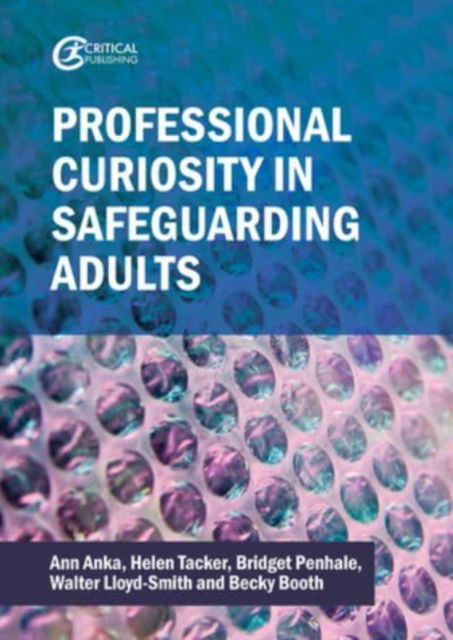 CRITICAL PUBLISHING

PROFESSIONAL CURIOSITY IN SAFEGUARDING ADULTS

Ann Anka, Helen Tacker, Bridget Penhale, Walter Lloyd-Smith and Becky Booth